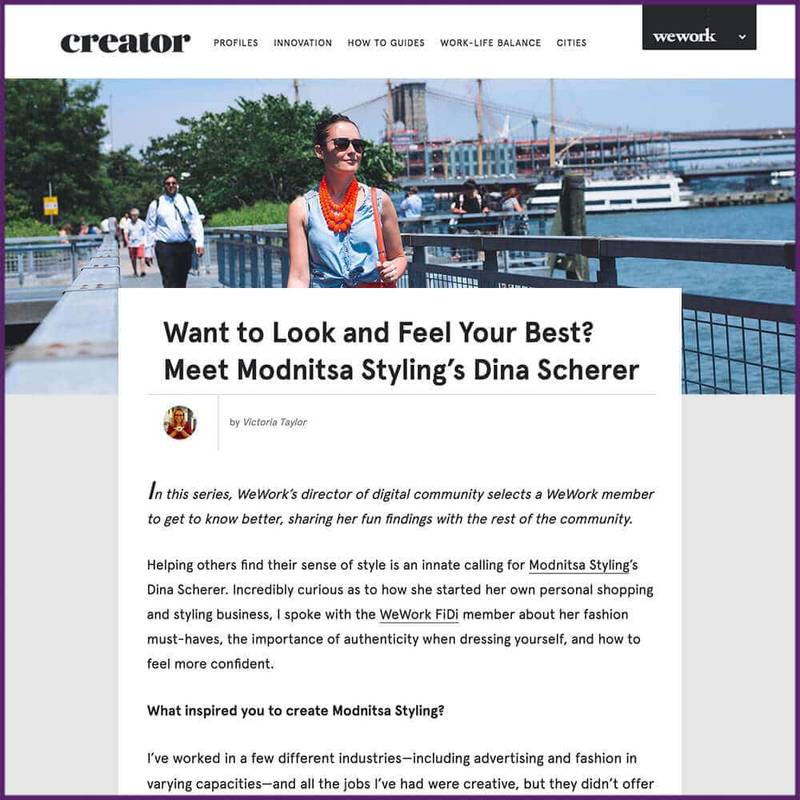 creator

PROFILES INNOVATION HOW TO GUIDES WORK-LIFE BALANCE CITIES

wework

Want to Look and Feel Your Best? Meet Modnitsa Styling's Dina Scherer

by Victoria Taylor

In this series, WeWork's director of digital community selects a WeWork member to get to know better, sharing her fun findings with the rest of the community.

Helping others find their sense of style is an innate calling for Modnitsa Styling's Dina Scherer. Incredibly curious as to how she started her own personal shopping and styling business, I spoke with the WeWork FiDi member about her fashion must-haves, the importance of authenticity when dressing yourself, and how to feel more confident.

What inspired you to create Modnitsa Styling?

I've worked in a few different industries—including advertising and fashion in varying capacities—and all the jobs I've had were creative, but they didn't offer